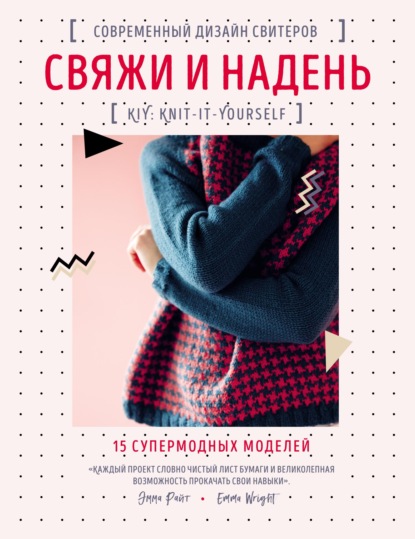 [ СОВРЕМЕННЫЙ ДИЗАЙН СВИТЕРОВ ]

СВЯЖИ И НАДЕНЬ

[ KIY: KNIT-IT-YOURSELF ]

15 СУПЕРМОДНЫХ МОДЕЛЕЙ

«КАЖДЫЙ ПРОЕКТ СЛОВНО ЧИСТЫЙ ЛИСТ БУМАГИ И ВЕЛИКОЛЕПНАЯ ВОЗМОЖНОСТЬ ПРОКАЧАТЬ СВОИ НАВЫКИ».

Эмма Райт • Emma Wright